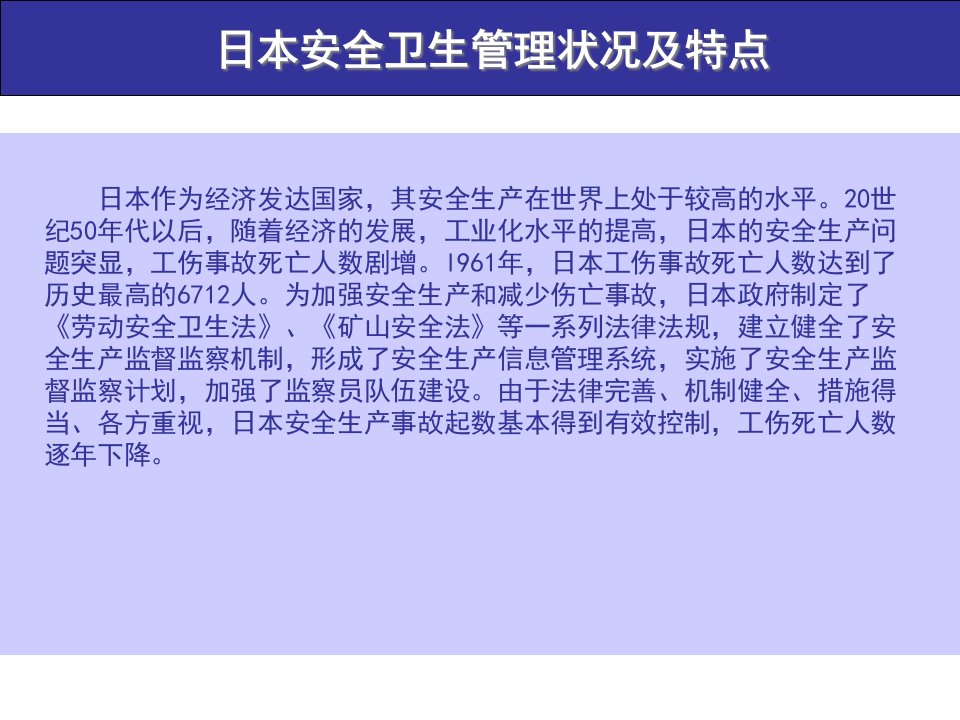 日本安全卫生管理状况及特点

日本作为经济发达国家，其安全生产在世界上处于较高的水平。20世纪50年代以后，随着经济的发展，工业化水平的提高，日本的安全生产问题突显，工伤事故死亡人数剧增。1961年，日本工伤事故死亡人数达到了历史最高的6712人。为加强安全生产和减少伤亡事故，日本政府制定了《劳动安全卫生法》、《矿山安全法》等一系列法律法规，建立健全了安全生产监督监察机制，形成了安全生产信息管理系统，实施了安全生产监督监察计划，加强了监察员队伍建设。由于法律完善、机制健全、措施得当、各方重视，日本安全生产事故起数基本得到有效控制，工伤死亡人数逐年下降。